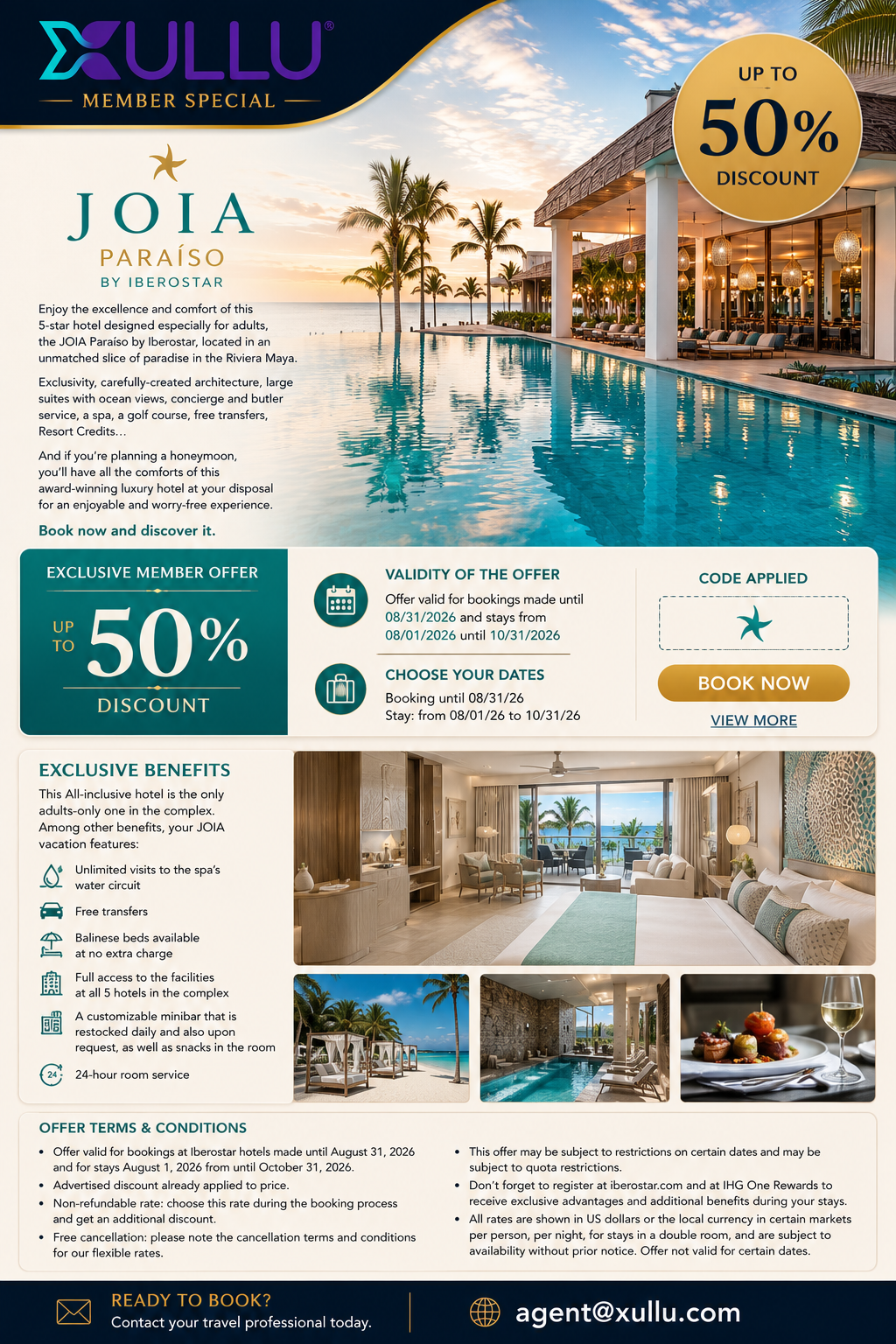 XULLU®

MEMBER SPECIAL

UP TO
50%
DISCOUNT

JOIA
PARAÍSO
BY IBEROSTAR

Enjoy the excellence and comfort of this 5-star hotel designed especially for adults, the JOIA Paraíso by Iberostar, located in an unmatched slice of paradise in the Riviera Maya.

Exclusivity, carefully-created architecture, large suites with ocean views, concierge and butler service, a spa, a golf course, free transfers, Resort Credits...

And if you're planning a honeymoon, you'll have all the comforts of this award-winning luxury hotel at your disposal for an enjoyable and worry-free experience.

Book now and discover it.

EXCLUSIVE MEMBER OFFER
UP TO 50%
DISCOUNT

VALIDITY OF THE OFFER
Offer valid for bookings made until 08/31/2026 and stays from 08/01/2026 until 10/31/2026

CHOOSE YOUR DATES
Booking until 08/31/26
Stay: from 08/01/26 to 10/31/26

CODE APPLIED

BOOK NOW

VIEW MORE

EXCLUSIVE BENEFITS

This All-inclusive hotel is the only adults-only one in the complex. Among other benefits, your JOIA vacation features:

Unlimited visits to the spa's water circuit

Free transfers

Balinese beds available at no extra charge

Full access to the facilities at all 5 hotels in the complex

A customizable minibar that is restocked daily and also upon request, as well as snacks in the room

24-hour room service

OFFER TERMS & CONDITIONS

• Offer valid for bookings at Iberostar hotels made until August 31, 2026 and for stays August 1, 2026 from until October 31, 2026.
• Advertised discount already applied to price.
• Non-refundable rate: choose this rate during the booking process and get an additional discount.
• Free cancellation: please note the cancellation terms and conditions for our flexible rates.
• This offer may be subject to restrictions on certain dates and may be subject to quota restrictions.
• Don't forget to register at iberostar.com and at IHG One Rewards to receive exclusive advantages and additional benefits during your stays.
• All rates are shown in US dollars or the local currency in certain markets per person, per night, for stays in a double room, and are subject to availability without prior notice. Offer not valid for certain dates.

READY TO BOOK?
Contact your travel professional today.

agent@xullu.com